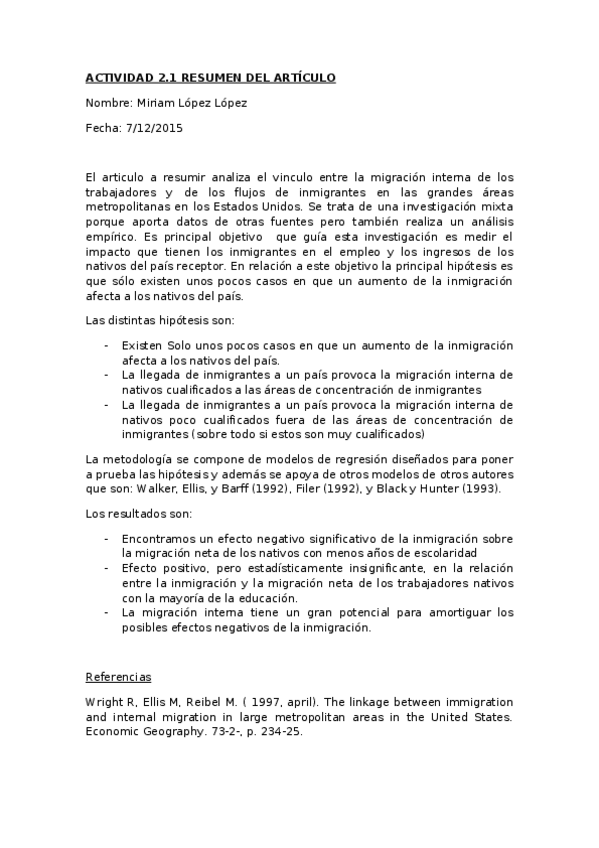 ACTIVIDAD 2.1 RESUMEN DEL ARTÍCULO

Nombre: Miriam López López

Fecha: 7/12/2015

El articulo a resumir analiza el vinculo entre la migración interna de los trabajadores y de los flujos de inmigrantes en las grandes áreas metropolitanas en los Estados Unidos. Se trata de una investigación mixta porque aporta datos de otras fuentes pero también realiza un análisis empírico. Es principal objetivo que guía esta investigación es medir el impacto que tienen los inmigrantes en el empleo y los ingresos de los nativos del país receptor. En relación a este objetivo la principal hipótesis es que sólo existen unos pocos casos en que un aumento de la inmigración afecta a los nativos del país.

Las distintas hipótesis son:

- Existen Solo unos pocos casos en que un aumento de la inmigración afecta a los nativos del país.
- La llegada de inmigrantes a un país provoca la migración interna de nativos cualificados a las áreas de concentración de inmigrantes
- La llegada de inmigrantes a un país provoca la migración interna de nativos poco cualificados fuera de las áreas de concentración de inmigrantes (sobre todo si estos son muy cualificados)

La metodología se compone de modelos de regresión diseñados para poner a prueba las hipótesis y además se apoya de otros modelos de otros autores que son: Walker, Ellis, y Barff (1992), Filer (1992), y Black y Hunter (1993).

Los resultados son:

- Encontramos un efecto negativo significativo de la inmigración sobre la migración neta de los nativos con menos años de escolaridad
- Efecto positivo, pero estadísticamente insignificante, en la relación entre la inmigración y la migración neta de los trabajadores nativos con la mayoría de la educación.
- La migración interna tiene un gran potencial para amortiguar los posibles efectos negativos de la inmigración.

Referencias

Wright R, Ellis M, Reibel M. ( 1997, april). The linkage between immigration and internal migration in large metropolitan areas in the United States. Economic Geography. 73-2-, p. 234-25.